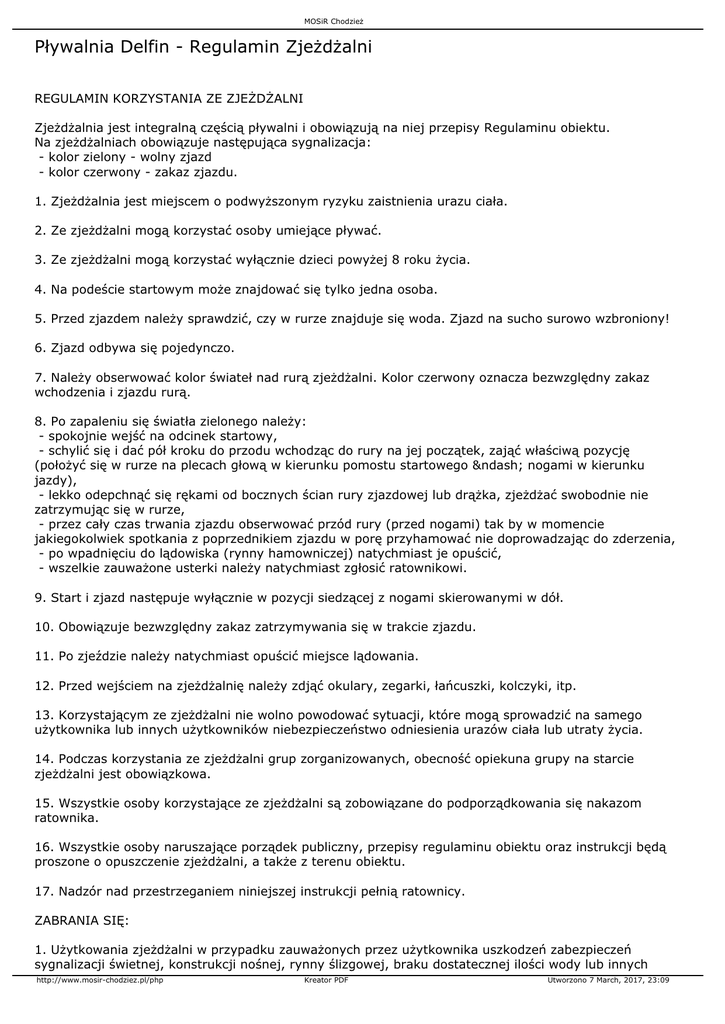 MOSiR Chodzież

Pływalnia Delfin - Regulamin Zjeżdżalni

REGULAMIN KORZYSTANIA ZE ZJEŻDŻALNI

Zjeżdżalnia jest integralną częścią pływalni i obowiązują na niej przepisy Regulaminu obiektu.
Na zjeżdżalniach obowiązuje następująca sygnalizacja:
- kolor zielony - wolny zjazd
- kolor czerwony - zakaz zjazdu.

1. Zjeżdżalnia jest miejscem o podwyższonym ryzyku zaistnienia urazu ciała.

2. Ze zjeżdżalni mogą korzystać osoby umiejące pływać.

3. Ze zjeżdżalni mogą korzystać wyłącznie dzieci powyżej 8 roku życia.

4. Na podeście startowym może znajdować się tylko jedna osoba.

5. Przed zjazdem należy sprawdzić, czy w rurze znajduje się woda. Zjazd na sucho surowo wzbroniony!

6. Zjazd odbywa się pojedynczo.

7. Należy obserwować kolor świateł nad rurą zjeżdżalni. Kolor czerwony oznacza bezwzględny zakaz wchodzenia i zjazdu rurą.

8. Po zapaleniu się światła zielonego należy:
- spokojnie wejść na odcinek startowy,
- schylić się i dać pół kroku do przodu wchodząc do rury na jej początek, zająć właściwą pozycję (położyć się w rurze na plecach głową w kierunku pomostu startowego &ndash; nogami w kierunku jazdy),
- lekko odepchnąć się rękami od bocznych ścian rury zjazdowej lub drążka, zjeżdżać swobodnie nie zatrzymując się w rurze,
- przez cały czas trwania zjazdu obserwować przód rury (przed nogami) tak by w momencie jakiegokolwiek spotkania z poprzednikiem zjazdu w porę przyhamować nie doprowadzając do zderzenia,
- po wpadnięciu do lądowiska (rynny hamowniczej) natychmiast je opuścić,
- wszelkie zauważone usterki należy natychmiast zgłosić ratownikowi.

9. Start i zjazd następuje wyłącznie w pozycji siedzącej z nogami skierowanymi w dół.

10. Obowiązuje bezwzględny zakaz zatrzymywania się w trakcie zjazdu.

11. Po zjeździe należy natychmiast opuścić miejsce lądowania.

12. Przed wejściem na zjeżdżalnię należy zdjąć okulary, zegarki, łańcuszki, kolczyki, itp.

13. Korzystającym ze zjeżdżalni nie wolno powodować sytuacji, które mogą sprowadzić na samego użytkownika lub innych użytkowników niebezpieczeństwo odniesienia urazów ciała lub utraty życia.

14. Podczas korzystania ze zjeżdżalni grup zorganizowanych, obecność opiekuna grupy na starcie zjeżdżalni jest obowiązkowa.

15. Wszystkie osoby korzystające ze zjeżdżalni są zobowiązane do podporządkowania się nakazom ratownika.

16. Wszystkie osoby naruszające porządek publiczny, przepisy regulaminu obiektu oraz instrukcji będą proszone o opuszczenie zjeżdżalni, a także z terenu obiektu.

17. Nadzór nad przestrzeganiem niniejszej instrukcji pełnią ratownicy.

ZABRANIA SIĘ:

1. Użytkowania zjeżdżalni w przypadku zauważonych przez użytkownika uszkodzeń zabezpieczeń sygnalizacji świetnej, konstrukcji nośnej, rynny ślizgowej, braku dostatecznej ilości wody lub innych

http://www.mosir-chodziez.pl/php Kreator PDF Utworzono 7 March, 2017, 23:09